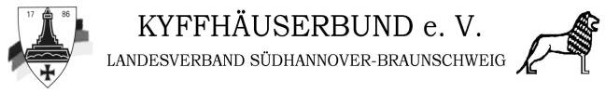 17 86

KYFFHÄUSERBUND e. V.

LANDESVERBAND SÜDHANNOVER-BRAUNSCHWEIG